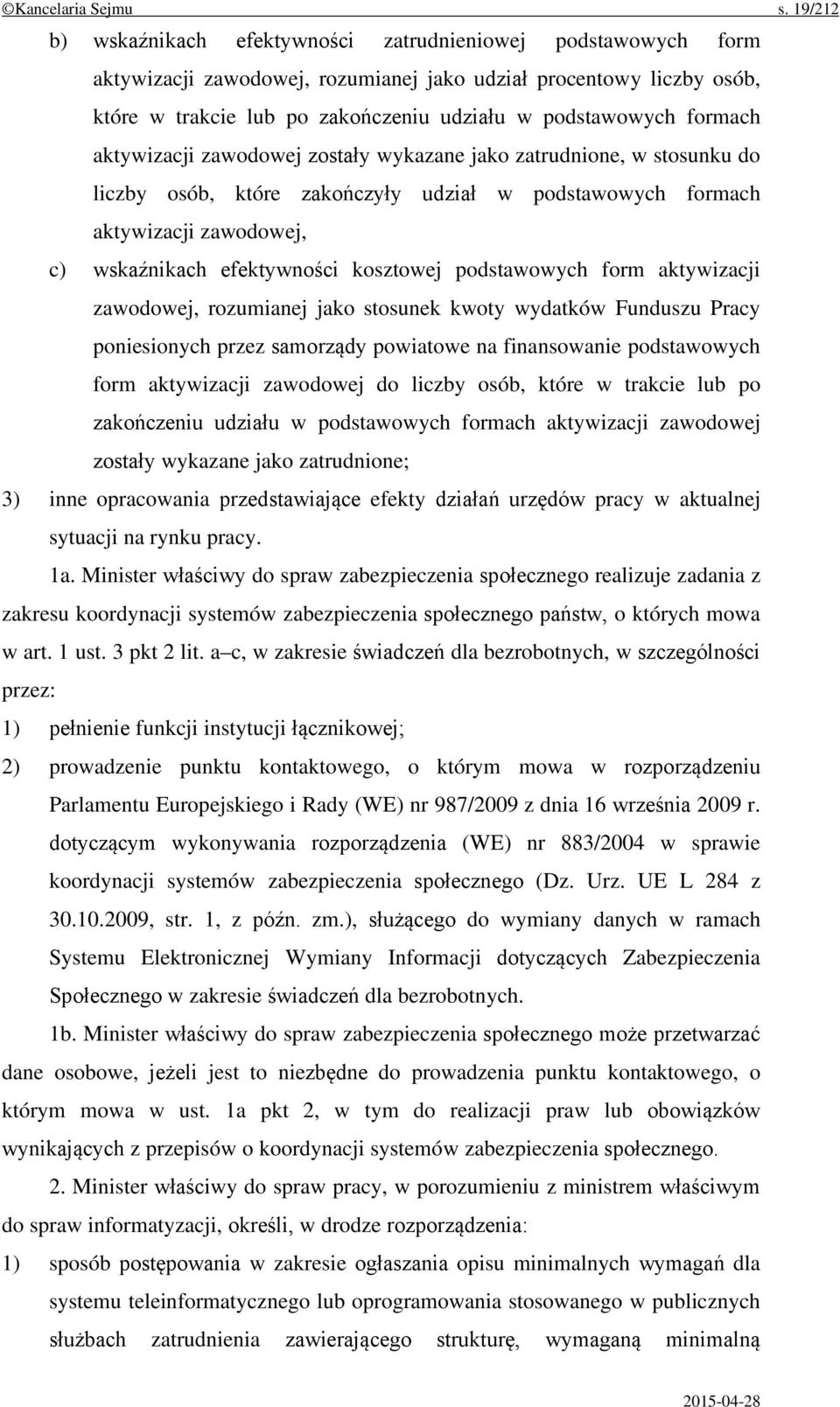 ©Kancelaria Sejmu s. 19/212

b) wskaźnikach efektywności zatrudnieniowej podstawowych form aktywizacji zawodowej, rozumianej jako udział procentowy liczby osób, które w trakcie lub po zakończeniu udziału w podstawowych formach aktywizacji zawodowej zostały wykazane jako zatrudnione, w stosunku do liczby osób, które zakończyły udział w podstawowych formach aktywizacji zawodowej,

c) wskaźnikach efektywności kosztowej podstawowych form aktywizacji zawodowej, rozumianej jako stosunek kwoty wydatków Funduszu Pracy poniesionych przez samorządy powiatowe na finansowanie podstawowych form aktywizacji zawodowej do liczby osób, które w trakcie lub po zakończeniu udziału w podstawowych formach aktywizacji zawodowej zostały wykazane jako zatrudnione;

3) inne opracowania przedstawiające efekty działań urzędów pracy w aktualnej sytuacji na rynku pracy.

1a. Minister właściwy do spraw zabezpieczenia społecznego realizuje zadania z zakresu koordynacji systemów zabezpieczenia społecznego państw, o których mowa w art. 1 ust. 3 pkt 2 lit. a–c, w zakresie świadczeń dla bezrobotnych, w szczególności przez:

1) pełnienie funkcji instytucji łącznikowej;

2) prowadzenie punktu kontaktowego, o którym mowa w rozporządzeniu Parlamentu Europejskiego i Rady (WE) nr 987/2009 z dnia 16 września 2009 r. dotyczącym wykonywania rozporządzenia (WE) nr 883/2004 w sprawie koordynacji systemów zabezpieczenia społecznego (Dz. Urz. UE L 284 z 30.10.2009, str. 1, z późn. zm.), służącego do wymiany danych w ramach Systemu Elektronicznej Wymiany Informacji dotyczących Zabezpieczenia Społecznego w zakresie świadczeń dla bezrobotnych.

1b. Minister właściwy do spraw zabezpieczenia społecznego może przetwarzać dane osobowe, jeżeli jest to niezbędne do prowadzenia punktu kontaktowego, o którym mowa w ust. 1a pkt 2, w tym do realizacji praw lub obowiązków wynikających z przepisów o koordynacji systemów zabezpieczenia społecznego.

2. Minister właściwy do spraw pracy, w porozumieniu z ministrem właściwym do spraw informatyzacji, określi, w drodze rozporządzenia:

1) sposób postępowania w zakresie ogłaszania opisu minimalnych wymagań dla systemu teleinformatycznego lub oprogramowania stosowanego w publicznych służbach zatrudnienia zawierającego strukturę, wymaganą minimalną

2015-04-28